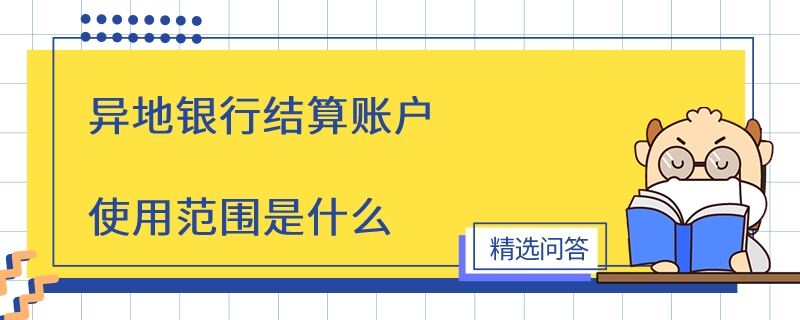 异地银行结算账户

使用范围是什么

精选问答